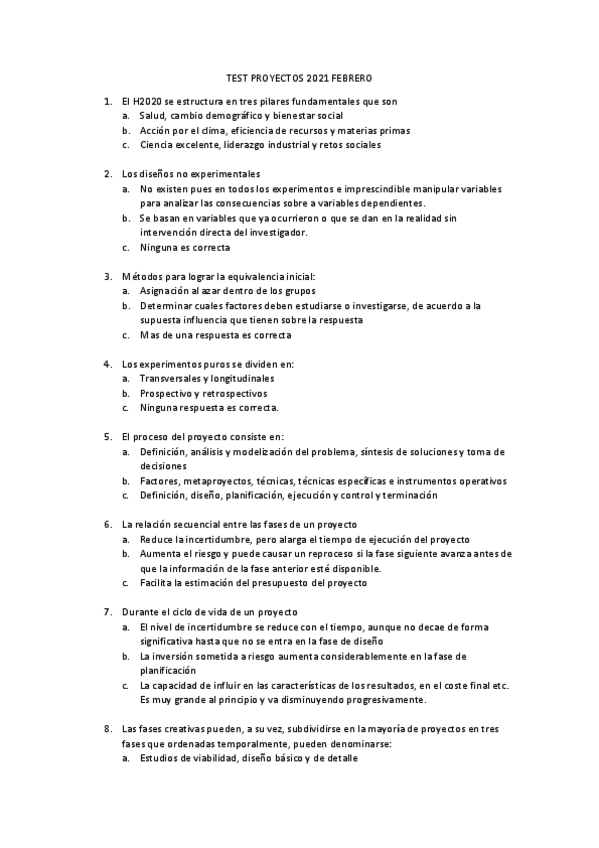 TEST PROYECTOS 2021 FEBRERO

1. El H2020 se estructura en tres pilares fundamentales que son
a. Salud, cambio demográfico y bienestar social
b. Acción por el clima, eficiencia de recursos y materias primas
c. Ciencia excelente, liderazgo industrial y retos sociales

2. Los diseños no experimentales
a. No existen pues en todos los experimentos e imprescindible manipular variables para analizar las consecuencias sobre a variables dependientes.
b. Se basan en variables que ya ocurrieron o que se dan en la realidad sin intervención directa del investigador.
c. Ninguna es correcta

3. Métodos para lograr la equivalencia inicial:
a. Asignación al azar dentro de los grupos
b. Determinar cuales factores deben estudiarse o investigarse, de acuerdo a la supuesta influencia que tienen sobre la respuesta
c. Mas de una respuesta es correcta

4. Los experimentos puros se dividen en:
a. Transversales y longitudinales
b. Prospectivo y retrospectivos
c. Ninguna respuesta es correcta.

5. El proceso del proyecto consiste en:
a. Definición, análisis y modelización del problema, síntesis de soluciones y toma de decisiones
b. Factores, metaproyectos, técnicas, técnicas específicas e instrumentos operativos
c. Definición, diseño, planificación, ejecución y control y terminación

6. La relación secuencial entre las fases de un proyecto
a. Reduce la incertidumbre, pero alarga el tiempo de ejecución del proyecto
b. Aumenta el riesgo y puede causar un reproceso si la fase siguiente avanza antes de que la información de la fase anterior esté disponible.
c. Facilita la estimación del presupuesto del proyecto

7. Durante el ciclo de vida de un proyecto
a. El nivel de incertidumbre se reduce con el tiempo, aunque no decae de forma significativa hasta que no se entra en la fase de diseño
b. La inversión sometida a riesgo aumenta considerablemente en la fase de planificación
c. La capacidad de influir en las características de los resultados, en el coste final etc. Es muy grande al principio y va disminuyendo progresivamente.

8. Las fases creativas pueden, a su vez, subdividirse en la mayoría de proyectos en tres fases que ordenadas temporalmente, pueden denominarse:
a. Estudios de viabilidad, diseño básico y de detalle